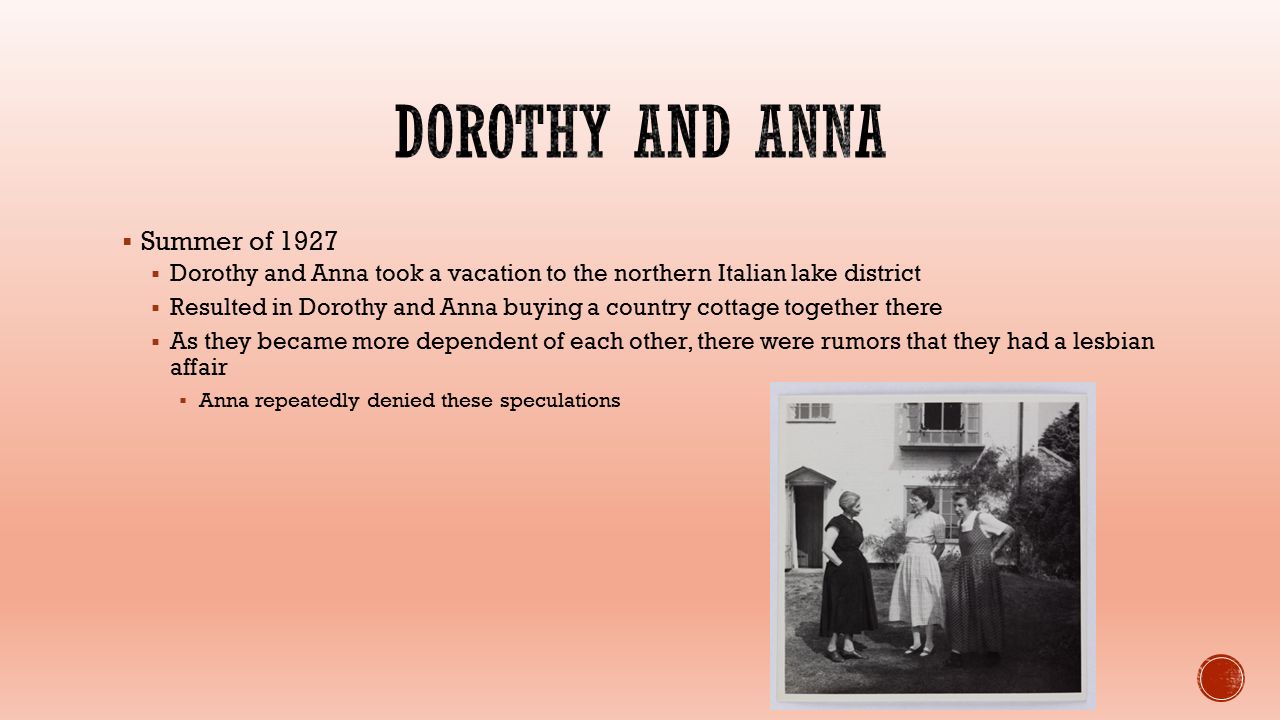 DOROTHY AND ANNA

▪ Summer of 1927
▪ Dorothy and Anna took a vacation to the northern Italian lake district
▪ Resulted in Dorothy and Anna buying a country cottage together there
▪ As they became more dependent of each other, there were rumors that they had a lesbian affair
▪ Anna repeatedly denied these speculations